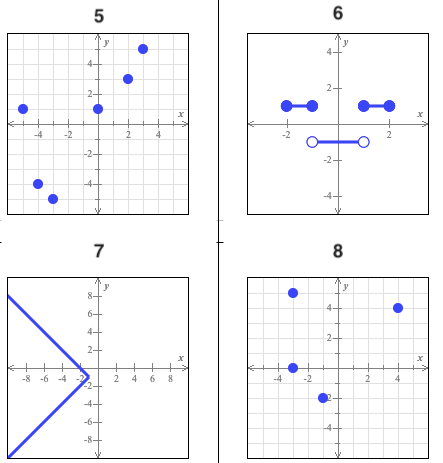 5

y
x
4
2
-4
-2
2
4
-2
-4

6

y
x
4
2
-2
2
-2
-4

7

y
x
8
6
4
2
-8
-6
-4
-2
2
4
6
8
-2
-4
-6
-8

8

y
x
4
2
-4
-2
2
4
-2
-4